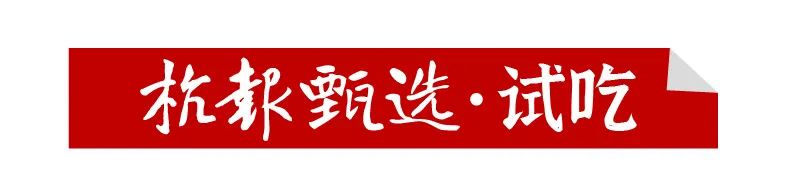 杭报甄选·试吃